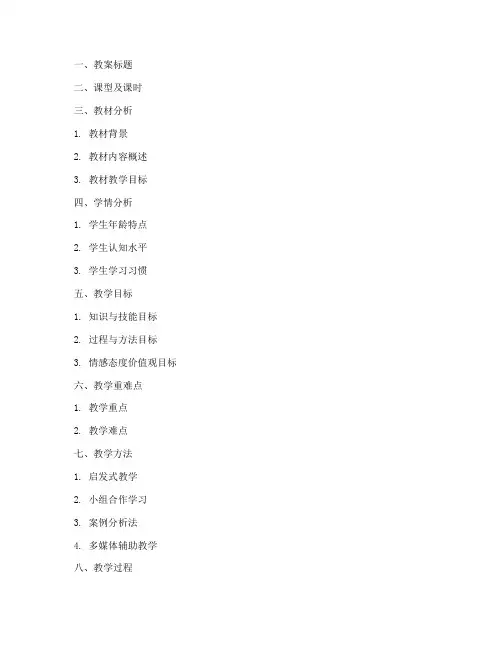 一、教案标题

二、课型及课时

三、教材分析

1. 教材背景

2. 教材内容概述

3. 教材教学目标

四、学情分析

1. 学生年龄特点

2. 学生认知水平

3. 学生学习习惯

五、教学目标

1. 知识与技能目标

2. 过程与方法目标

3. 情感态度价值观目标

六、教学重难点

1. 教学重点

2. 教学难点

七、教学方法

1. 启发式教学

2. 小组合作学习

3. 案例分析法

4. 多媒体辅助教学

八、教学过程